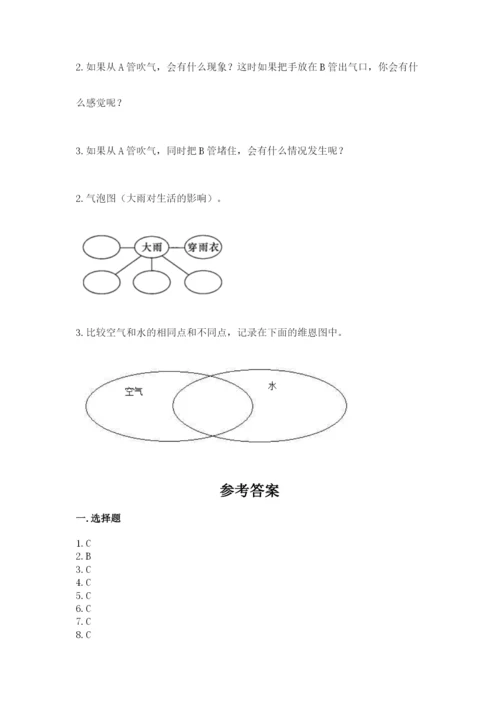 2. 如果从 A 管吹气，会有什么现象？这时如果把手放在 B 管出气口，你会有什么感觉呢？

3. 如果从 A 管吹气，同时把 B 管堵住，会有什么情况发生呢？

2. 气泡图（大雨对生活的影响）。

大雨

穿雨衣

3. 比较空气和水的相同点和不同点，记录在下面的维恩图中。

空气

水

参考答案

一. 选择题

1. C
2. B
3. C
4. C
5. C
6. C
7. C
8. C